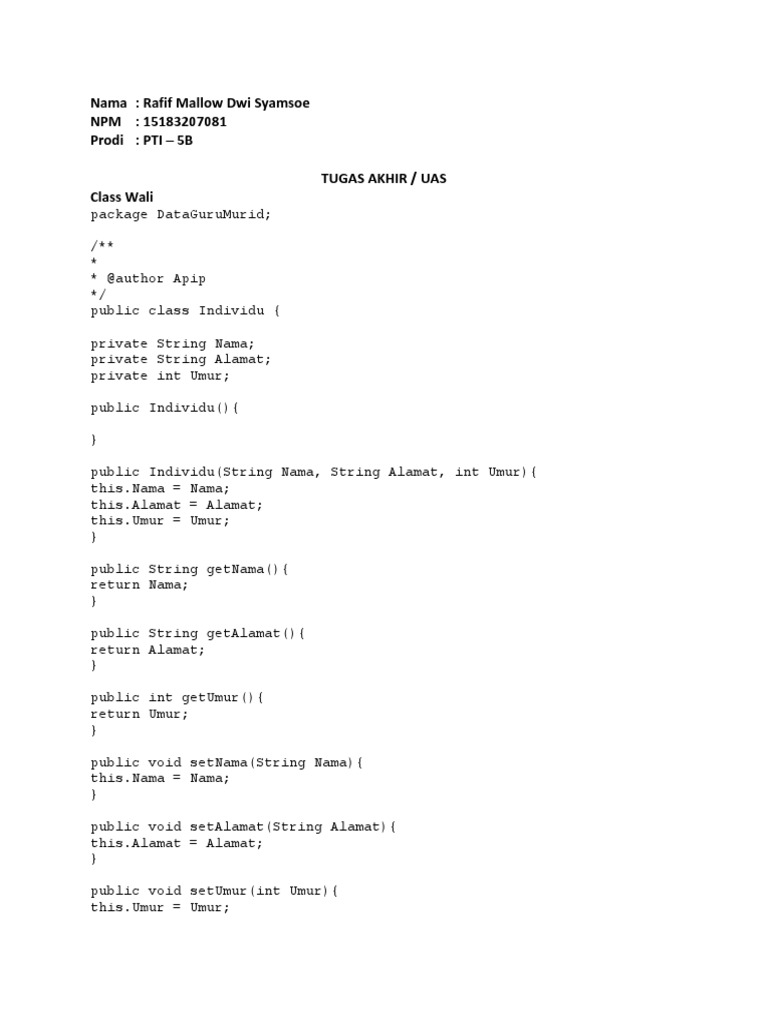 Nama : Rafif Mallow Dwi Syamsoe
NPM : 15183207081
Prodi : PTI – 5B

TUGAS AKHIR / UAS

Class Wali
package DataGuruMurid;

/**
*
* @author Apip
*/
public class Individu {

private String Nama;
private String Alamat;
private int Umur;

public Individu(){

}

public Individu(String Nama, String Alamat, int Umur){
this.Nama = Nama;
this.Alamat = Alamat;
this.Umur = Umur;
}

public String getNama(){
return Nama;
}

public String getAlamat(){
return Alamat;
}

public int getUmur(){
return Umur;
}

public void setNama(String Nama){
this.Nama = Nama;
}

public void setAlamat(String Alamat){
this.Alamat = Alamat;
}

public void setUmur(int Umur){
this.Umur = Umur;